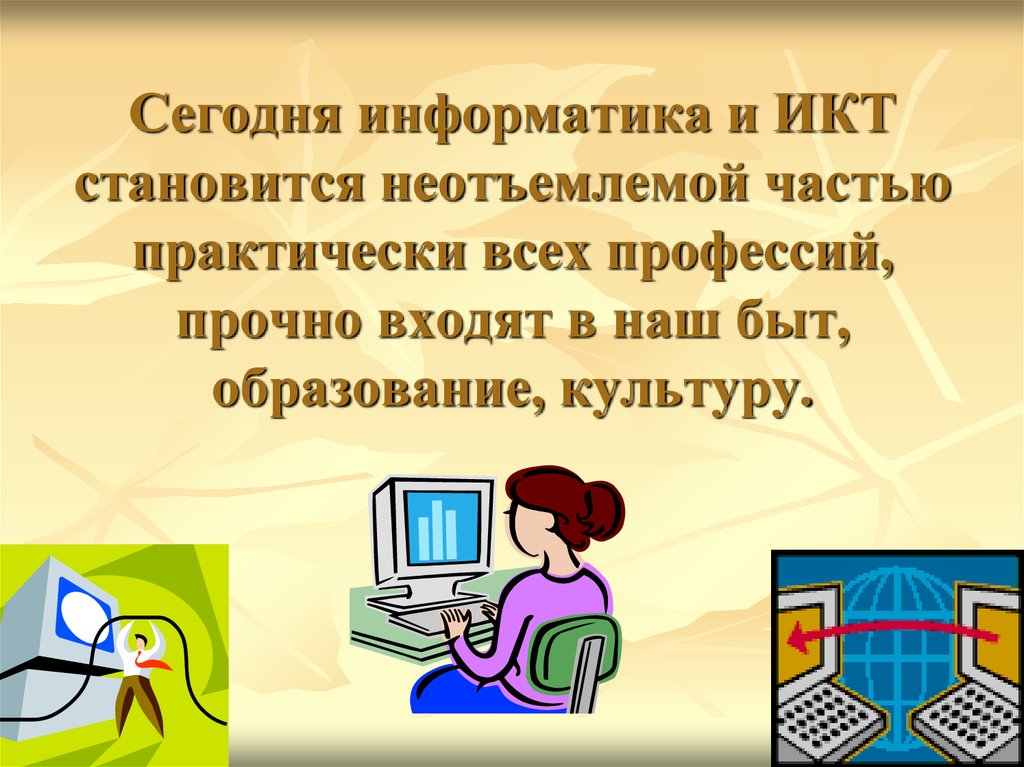 Сегодня информатика и ИКТ становится неотъемлемой частью практически всех профессий, прочно входят в наш быт, образование, культуру.